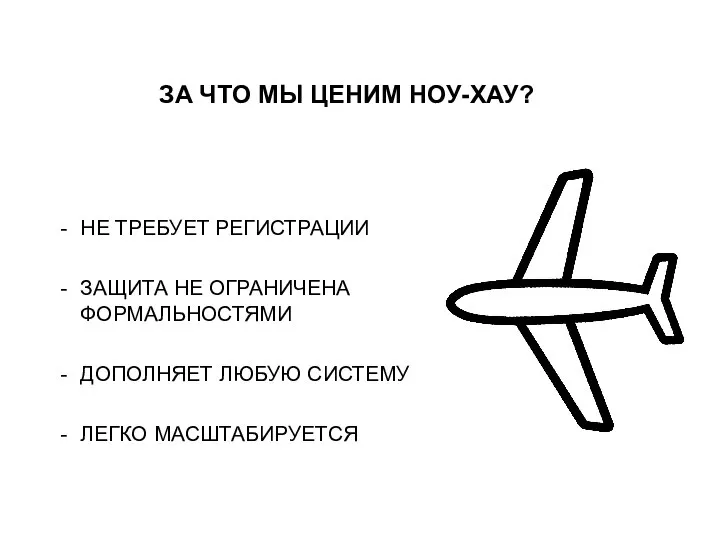 ЗА ЧТО МЫ ЦЕНИМ НОУ-ХАУ?

- НЕ ТРЕБУЕТ РЕГИСТРАЦИИ

- ЗАЩИТА НЕ ОГРАНИЧЕНА ФОРМАЛЬНОСТЯМИ

- ДОПОЛНЯЕТ ЛЮБУЮ СИСТЕМУ

- ЛЕГКО МАСШТАБИРУЕТСЯ